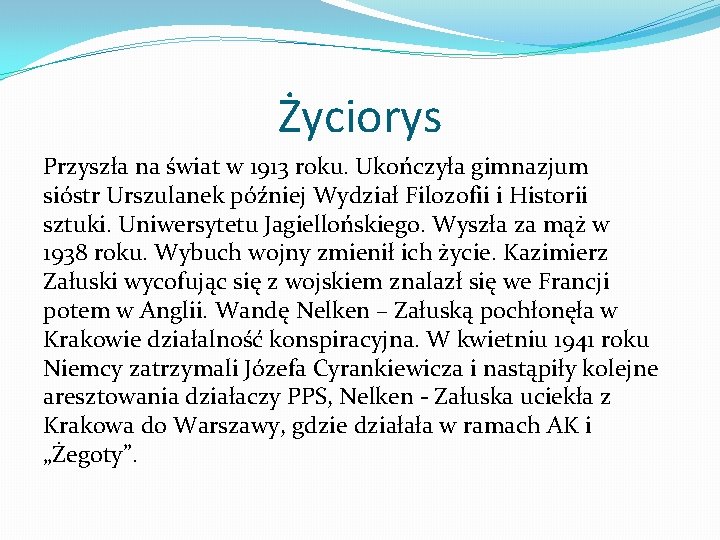 Życiorys

Przyszła na świat w 1913 roku. Ukończyła gimnazjum sióstr Urszulanek później Wydział Filozofii i Historii sztuki. Uniwersytetu Jagiellońskiego. Wyszła za mąż w 1938 roku. Wybuch wojny zmienił ich życie. Kazimierz Załuski wycofując się z wojskiem znalazł się we Francji potem w Anglii. Wandę Nelken – Załuską pochłonęła w Krakowie działalność konspiracyjna. W kwietniu 1941 roku Niemcy zatrzymali Józefa Cyrankiewicza i nastąpiły kolejne aresztowania działaczy PPS, Nelken - Załuska uciekła z Krakowa do Warszawy, gdzie działała w ramach AK i „Żegoty”.